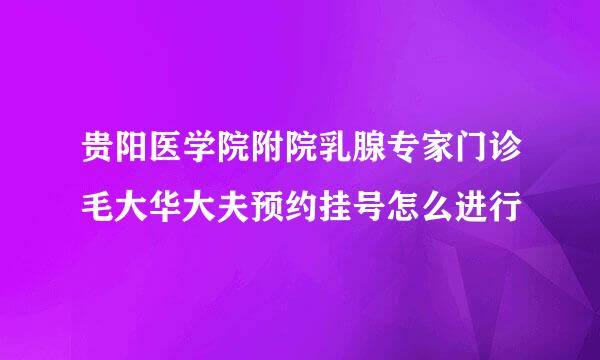 贵阳医学院附院乳腺专家门诊
毛大华大夫预约挂号怎么进行